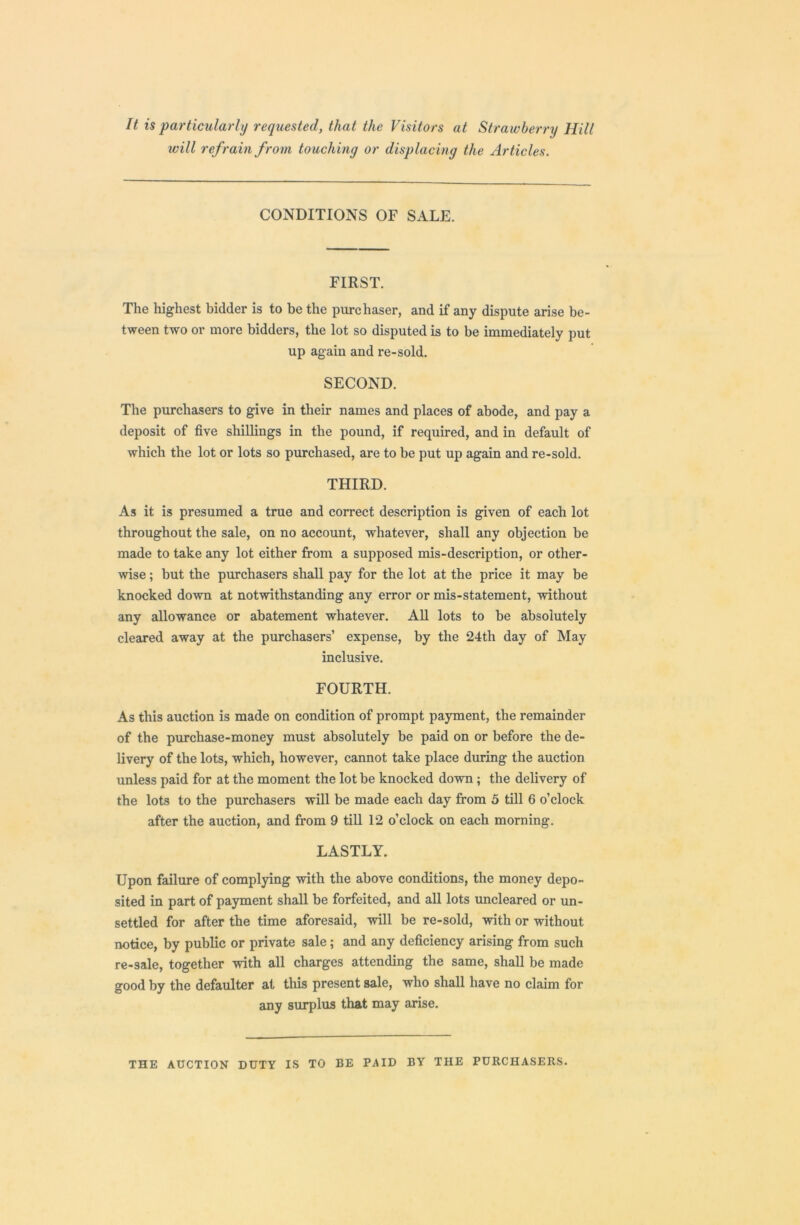 It is particularly requested, that the Visitors at Strawberry Hill will refrain from touching or displacing the Articles.

CONDITIONS OF SALE.

FIRST.

The highest bidder is to be the purchaser, and if any dispute arise between two or more bidders, the lot so disputed is to be immediately put up again and re-sold.

SECOND.

The purchasers to give in their names and places of abode, and pay a deposit of five shillings in the pound, if required, and in default of which the lot or lots so purchased, are to be put up again and re-sold.

THIRD.

As it is presumed a true and correct description is given of each lot throughout the sale, on no account, whatever, shall any objection be made to take any lot either from a supposed mis-description, or otherwise; but the purchasers shall pay for the lot at the price it may be knocked down at notwithstanding any error or mis-statement, without any allowance or abatement whatever. All lots to be absolutely cleared away at the purchasers' expense, by the 24th day of May inclusive.

FOURTH.

As this auction is made on condition of prompt payment, the remainder of the purchase-money must absolutely be paid on or before the delivery of the lots, which, however, cannot take place during the auction unless paid for at the moment the lot be knocked down; the delivery of the lots to the purchasers will be made each day from 5 till 6 o'clock after the auction, and from 9 till 12 o'clock on each morning.

LASTLY.

Upon failure of complying with the above conditions, the money deposited in part of payment shall be forfeited, and all lots uncleared or unsettled for after the time aforesaid, will be re-sold, with or without notice, by public or private sale; and any deficiency arising from such re-sale, together with all charges attending the same, shall be made good by the defaulter at this present sale, who shall have no claim for any surplus that may arise.

THE AUCTION DUTY IS TO BE PAID BY THE PURCHASERS.